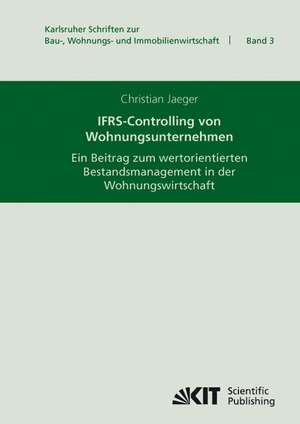 Karlsruher Schriften zur
Bau-, Wohnungs- und Immobilienwirtschaft | Band 3

Christian Jaeger

IFRS-Controlling von Wohnungsunternehmen

Ein Beitrag zum wertorientierten Bestandsmanagement in der Wohnungswirtschaft

KIT Scientific Publishing